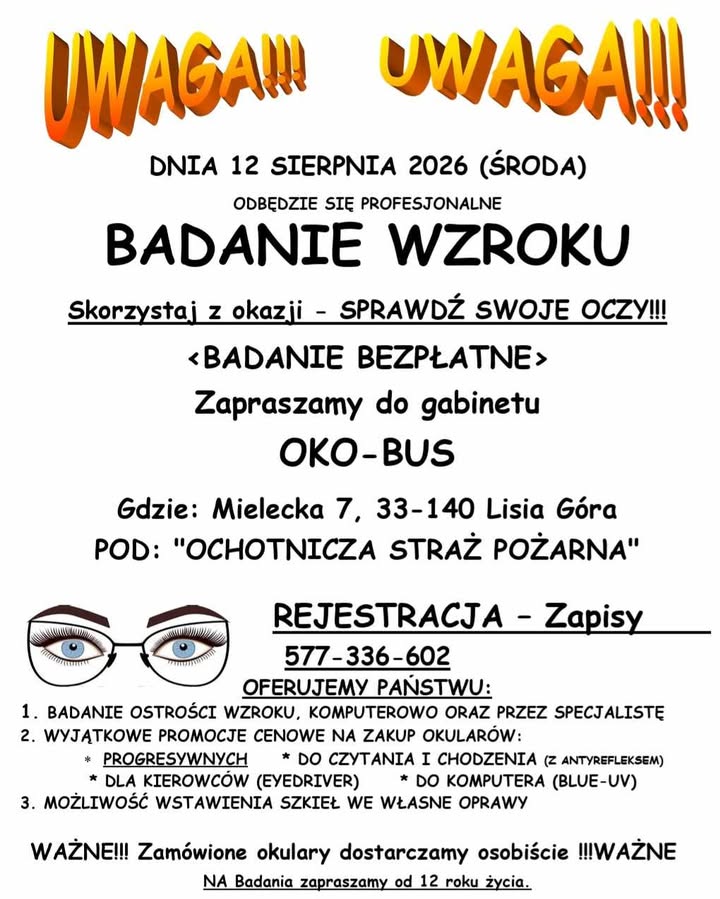 UWAGA!!! UWAGA!!!

DNIA 12 SIERPNIA 2026 (ŚRODA)

ODBĘDZIE SIĘ PROFESJONALNE

BADANIE WZROKU

Skorzystaj z okazji - SPRAWDŹ SWOJE OCZY!!!

<BADANIE BEZPŁATNE>

Zapraszamy do gabinetu

OKO-BUS

Gdzie: Mielecka 7, 33-140 Lisia Góra

POD: "OCHOTNICZA STRAŻ POŻARNA"

REJESTRACJA – Zapisy

577-336-602

OFERUJEMY PAŃSTWU:

1. BADANIE OSTROŚCI WZROKU, KOMPUTEROWO ORAZ PRZEZ SPECJALISTĘ
2. WYJĄTKOWE PROMOCJE CENOWE NA ZAKUP OKULARÓW:
* PROGRESYWNYCH * DO CZYTANIA I CHODZENIA (Z ANTYREFLEKSEM)
* DLA KIEROWCÓW (EYEDRIVER) * DO KOMPUTERA (BLUE-UV)
3. MOŻLIWOŚĆ WSTAWIENIA SZKIEŁ WE WŁASNE OPRAWY

WAŻNE!!! Zamówione okulary dostarczamy osobiście !!!WAŻNE

NA Badania zapraszamy od 12 roku życia.